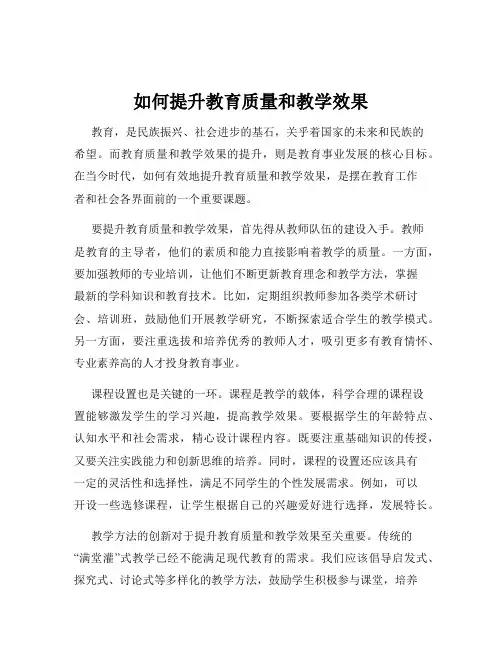 如何提升教育质量和教学效果

教育，是民族振兴、社会进步的基石，关乎着国家的未来和民族的希望。而教育质量和教学效果的提升，则是教育事业发展的核心目标。在当今时代，如何有效地提升教育质量和教学效果，是摆在教育工作者和社会各界面前的一个重要课题。

要提升教育质量和教学效果，首先得从教师队伍的建设入手。教师是教育的主导者，他们的素质和能力直接影响着教学的质量。一方面，要加强教师的专业培训，让他们不断更新教育理念和教学方法，掌握最新的学科知识和教育技术。比如，定期组织教师参加各类学术研讨会、培训班，鼓励他们开展教学研究，不断探索适合学生的教学模式。另一方面，要注重选拔和培养优秀的教师人才，吸引更多有教育情怀、专业素养高的人才投身教育事业。

课程设置也是关键的一环。课程是教学的载体，科学合理的课程设置能够激发学生的学习兴趣，提高教学效果。要根据学生的年龄特点、认知水平和社会需求，精心设计课程内容。既要注重基础知识的传授，又要关注实践能力和创新思维的培养。同时，课程的设置还应该具有一定的灵活性和选择性，满足不同学生的个性发展需求。例如，可以开设一些选修课程，让学生根据自己的兴趣爱好进行选择，发展特长。

教学方法的创新对于提升教育质量和教学效果至关重要。传统的“满堂灌”式教学已经不能满足现代教育的需求。我们应该倡导启发式、探究式、讨论式等多样化的教学方法，鼓励学生积极参与课堂，培养